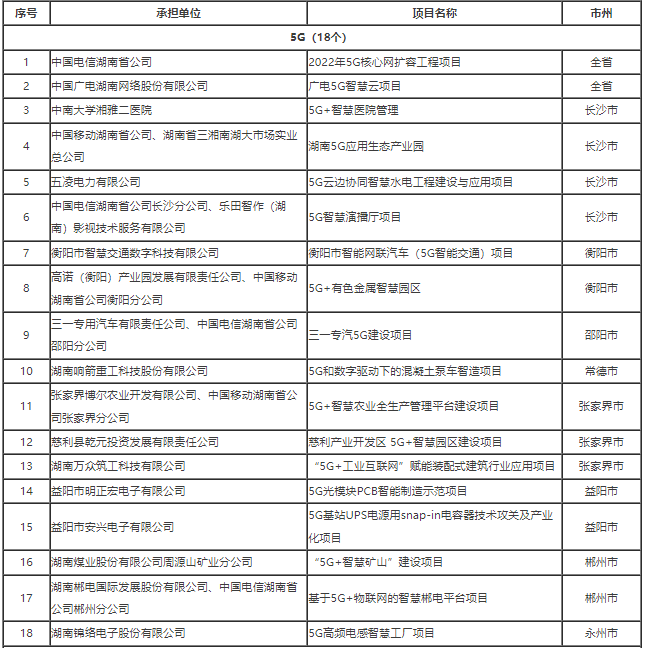 | 序号 | 承担单位 | 项目名称 | 市州 |
|---|---|---|---|
| 5G（18个） | | | |
| 1 | 中国电信湖南省公司 | 2022年5G核心网扩容工程项目 | 全省 |
| 2 | 中国广电湖南网络股份有限公司 | 广电5G智慧云项目 | 全省 |
| 3 | 中南大学湘雅二医院 | 5G+智慧医院管理 | 长沙市 |
| 4 | 中国移动湖南省公司、湖南省三湘南湖大市场实业总公司 | 湖南5G应用生态产业园 | 长沙市 |
| 5 | 五凌电力有限公司 | 5G云边协同智慧水电工程建设与应用项目 | 长沙市 |
| 6 | 中国电信湖南省公司长沙分公司、乐田智作（湖南）影视技术服务有限公司 | 5G智慧演播厅项目 | 长沙市 |
| 7 | 衡阳市智慧交通数字科技有限公司 | 衡阳市智能网联汽车（5G智能交通）项目 | 衡阳市 |
| 8 | 高诺（衡阳）产业园发展有限责任公司、中国移动湖南省公司衡阳分公司 | 5G+有色金属智慧园区 | 衡阳市 |
| 9 | 三一专用汽车有限责任公司、中国电信湖南省公司邵阳分公司 | 三一专汽5G建设项目 | 邵阳市 |
| 10 | 湖南响箭重工科技股份有限公司 | 5G和数字驱动下的混凝土泵车智造项目 | 常德市 |
| 11 | 张家界博尔农业开发有限公司、中国移动湖南省公司张家界分公司 | 5G+智慧农业全生产管理平台建设项目 | 张家界市 |
| 12 | 慈利县乾元投资发展有限责任公司 | 慈利产业开发区 5G+智慧园区建设项目 | 张家界市 |
| 13 | 湖南万众筑工科技有限公司 | “5G+工业互联网”赋能装配式建筑行业应用项目 | 张家界市 |
| 14 | 益阳市明正宏电子有限公司 | 5G光模块PCB智能制造示范项目 | 益阳市 |
| 15 | 益阳市安兴电子有限公司 | 5G基站UPS电源用snap-in电容器技术攻关及产业化项目 | 益阳市 |
| 16 | 湖南煤业股份有限公司周源山矿业分公司 | “5G+智慧矿山”建设项目 | 郴州市 |
| 17 | 湖南郴电国际发展股份有限公司、中国电信湖南省公司郴州分公司 | 基于5G+物联网的智慧郴电平台项目 | 郴州市 |
| 18 | 湖南锦络电子股份有限公司 | 5G高频电感智慧工厂项目 | 永州市 |